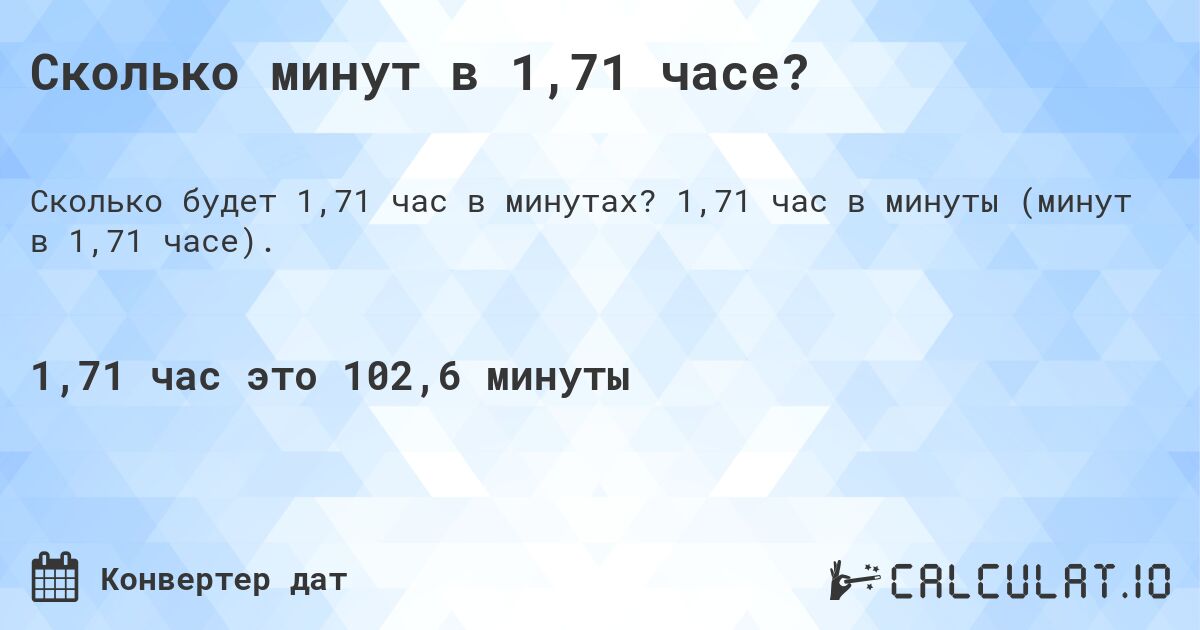 Сколько минут в 1,71 часе?

Сколько будет 1,71 час в минутах? 1,71 час в минуты (минут в 1,71 часе).

1,71 час это 102,6 минуты

Конвертер дат

CALCULAT.IO